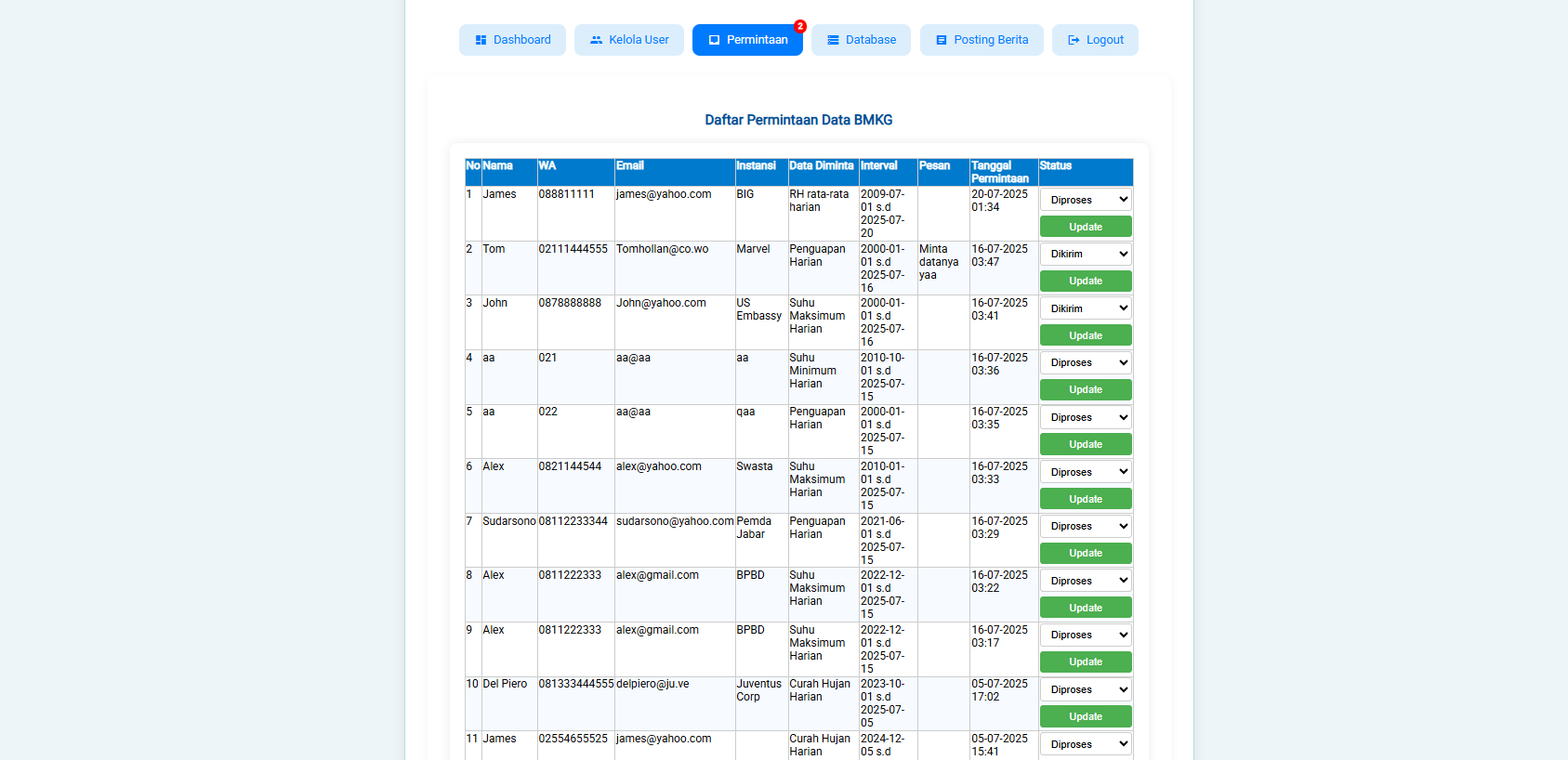 Dashboard Kelola User Permintaan 2 Database Posting Berita Logout

Daftar Permintaan Data BMKG

| No | Nama | WA | Email | Instansi | Data Diminta | Interval | Pesan | Tanggal Permintaan | Status |
|---|---|---|---|---|---|---|---|---|---|
| 1 | James | 088811111 | james@yahoo.com | BIG | RH rata-rata harian | 2009-07-01 s.d 2025-07-20 | | 20-07-2025 01:34 | Diproses Update |
| 2 | Tom | 02111444555 | Tomhollan@co.wo | Marvel | Penguapan Harian | 2000-01-01 s.d 2025-07-16 | Minta datanya yaa | 16-07-2025 03:47 | Dikirim Update |
| 3 | John | 0878888888 | John@yahoo.com | US Embassy | Suhu Maksimum Harian | 2000-01-01 s.d 2025-07-16 | | 16-07-2025 03:41 | Dikirim Update |
| 4 | aa | 021 | aa@aa | aa | Suhu Minimum Harian | 2010-10-01 s.d 2025-07-15 | | 16-07-2025 03:36 | Diproses Update |
| 5 | aa | 022 | aa@aa | qaa | Penguapan Harian | 2000-01-01 s.d 2025-07-15 | | 16-07-2025 03:35 | Diproses Update |
| 6 | Alex | 0821144544 | alex@yahoo.com | Swasta | Suhu Maksimum Harian | 2010-01-01 s.d 2025-07-15 | | 16-07-2025 03:33 | Diproses Update |
| 7 | Sudarsono | 08112233344 | sudarsono@yahoo.com | Pemda Jabar | Penguapan Harian | 2021-06-01 s.d 2025-07-15 | | 16-07-2025 03:29 | Diproses Update |
| 8 | Alex | 0811222333 | alex@gmail.com | BPBD | Suhu Maksimum Harian | 2022-12-01 s.d 2025-07-15 | | 16-07-2025 03:22 | Diproses Update |
| 9 | Alex | 0811222333 | alex@gmail.com | BPBD | Suhu Maksimum Harian | 2022-12-01 s.d 2025-07-15 | | 16-07-2025 03:17 | Diproses Update |
| 10 | Del Piero | 081333444555 | delpiero@ju.ve | Juventus Corp | Curah Hujan Harian | 2023-10-01 s.d 2025-07-05 | | 05-07-2025 17:02 | Diproses Update |
| 11 | James | 02554655525 | james@yahoo.com | | Curah Hujan Harian | 2024-12-05 s.d | | 05-07-2025 15:41 | Diproses |